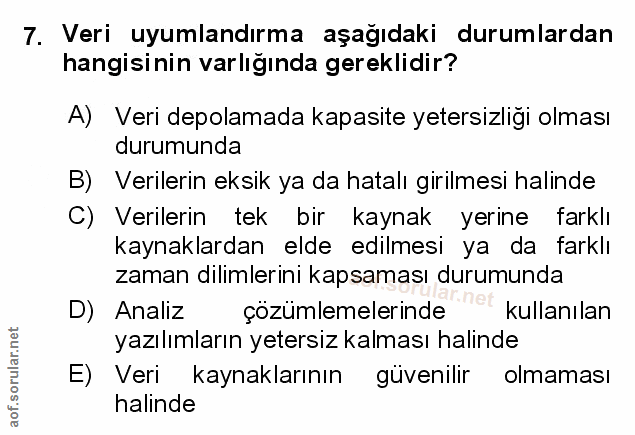 7. Veri uyumlandırma aşağıdaki durumlardan hangisinin varlığında gereklidir?

A) Veri depolamada kapasite yetersizliği olması durumunda

B) Verilerin eksik ya da hatalı girilmesi halinde

C) Verilerin tek bir kaynak yerine farklı kaynaklardan elde edilmesi ya da farklı zaman dilimlerini kapsaması durumunda

D) Analiz çözümlemelerinde kullanılan yazılımların yetersiz kalması halinde

E) Veri kaynaklarının güvenilir olmaması halinde

aof.sorular.net